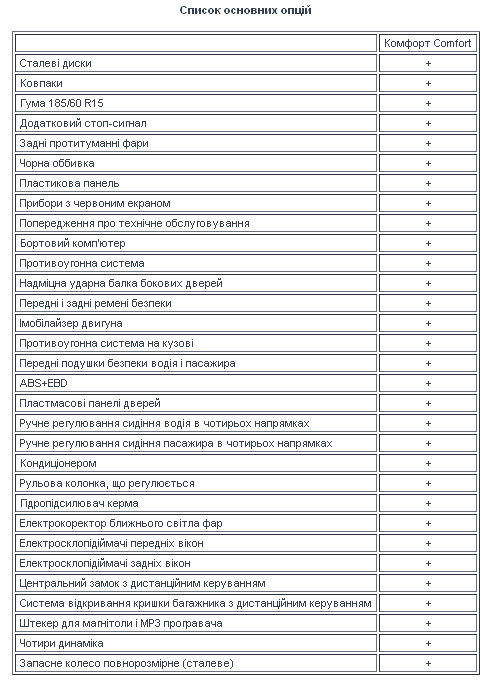 Список основних опцій

| | Комфорт Comfort |
|---|---|
| Сталеві диски | + |
| Ковпаки | + |
| Гума 185/60 R15 | + |
| Додатковий стоп-сигнал | + |
| Задні протитуманні фари | + |
| Чорна оббивка | + |
| Пластикова панель | + |
| Прибори з червоним екраном | + |
| Попередження про технічне обслуговування | + |
| Бортовий комп'ютер | + |
| Противоугонна система | + |
| Надміцна ударна балка бокових дверей | + |
| Передні і задні ремені безпеки | + |
| Імобілайзер двигуна | + |
| Противоугонна система на кузові | + |
| Передні подушки безпеки водія і пасажира | + |
| ABS+EBD | + |
| Пластмасові панелі дверей | + |
| Ручне регулювання сидіння водія в чотирьох напрямках | + |
| Ручне регулювання сидіння пасажира в чотирьох напрямках | + |
| Кондиціонером | + |
| Рульова колонка, що регулюється | + |
| Гідропідсилювач керма | + |
| Електрокоректор ближнього світла фар | + |
| Електросклопідіймачі передніх вікон | + |
| Електросклопідіймачі задніх вікон | + |
| Центральний замок з дистанційним керуванням | + |
| Система відкривання кришки багажника з дистанційним керуванням | + |
| Штекер для магнітоли і MP3 програвача | + |
| Чотири динаміка | + |
| Запасне колесо повнорозмірне (сталеве) | + |